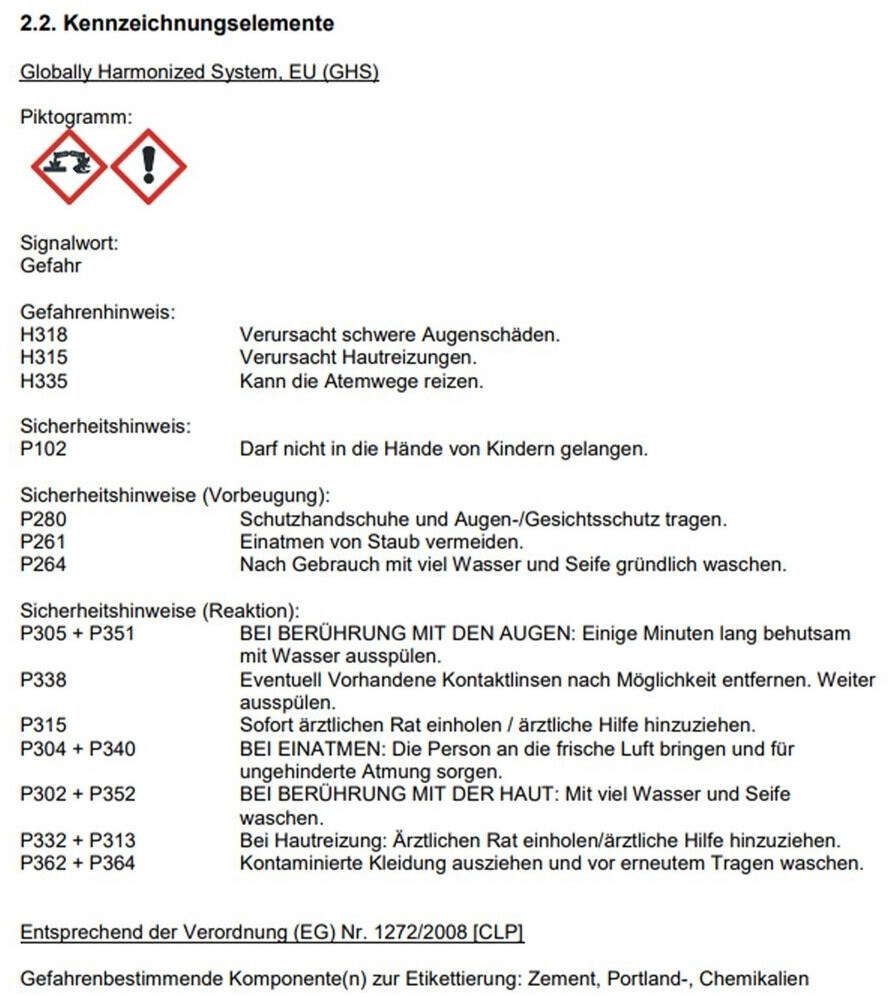 2.2. Kennzeichnungselemente

Globally Harmonized System, EU (GHS)

Piktogramm:

Signalwort:
Gefahr

Gefahrenhinweis:
H318 Verursacht schwere Augenschäden.
H315 Verursacht Hautreizungen.
H335 Kann die Atemwege reizen.

Sicherheitshinweis:
P102 Darf nicht in die Hände von Kindern gelangen.

Sicherheitshinweise (Vorbeugung):
P280 Schutzhandschuhe und Augen-/Gesichtsschutz tragen.
P261 Einatmen von Staub vermeiden.
P264 Nach Gebrauch mit viel Wasser und Seife gründlich waschen.

Sicherheitshinweise (Reaktion):
P305 + P351 BEI BERÜHRUNG MIT DEN AUGEN: Einige Minuten lang behutsam mit Wasser ausspülen.
P338 Eventuell Vorhandene Kontaktlinsen nach Möglichkeit entfernen. Weiter ausspülen.
P315 Sofort ärztlichen Rat einholen / ärztliche Hilfe hinzuziehen.
P304 + P340 BEI EINATMEN: Die Person an die frische Luft bringen und für ungehinderte Atmung sorgen.
P302 + P352 BEI BERÜHRUNG MIT DER HAUT: Mit viel Wasser und Seife waschen.
P332 + P313 Bei Hautreizung: Ärztlichen Rat einholen/ärztliche Hilfe hinzuziehen.
P362 + P364 Kontaminierte Kleidung ausziehen und vor erneutem Tragen waschen.

Entsprechend der Verordnung (EG) Nr. 1272/2008 [CLP]

Gefahrenbestimmende Komponente(n) zur Etikettierung: Zement, Portland-, Chemikalien